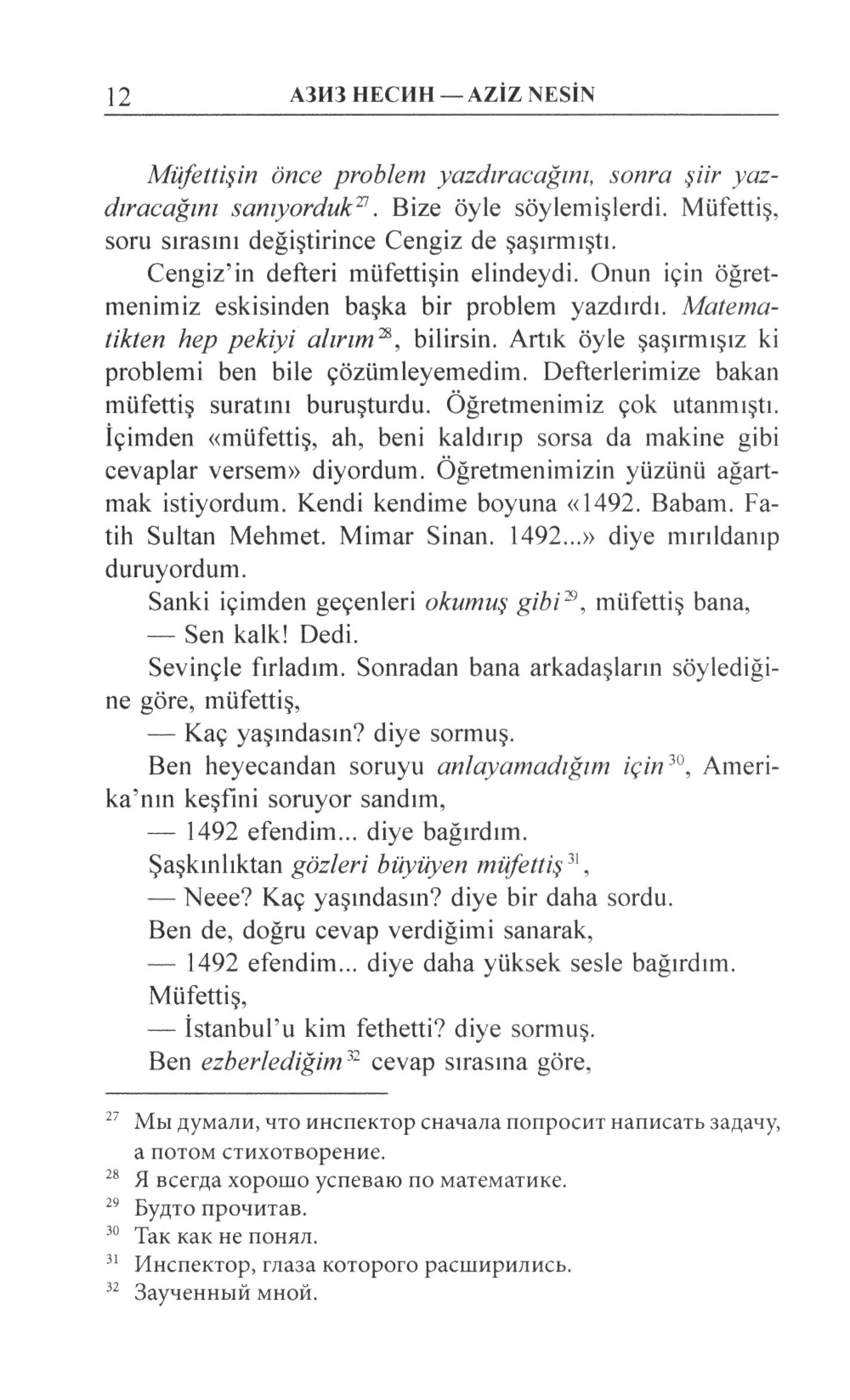 12 АЗИЗ НЕСИН — AZİZ NESİN

Müfettişin önce problem yazdıracağını, sonra şiir yazdıracağını sanıyorduk$^{27}$. Bize öyle söylemişlerdi. Müfettiş, soru sırasını değiştirince Cengiz de şaşırmıştı.

Cengiz'in defteri müfettişin elindeydi. Onun için öğretmenimiz eskisinden başka bir problem yazdırdı. Matematikten hep pekiyi alırım$^{28}$, bilirsin. Artık öyle şaşırmışız ki problemi ben bile çözümleyemedim. Defterlerimize bakan müfettiş suratını buruşturdu. Öğretmenimiz çok utanmıştı. İçimden «müfettiş, ah, beni kaldırıp sorsa da makine gibi cevaplar versem» diyordum. Öğretmenimizin yüzünü ağartmak istiyordum. Kendi kendime boyuna «1492. Babam. Fatih Sultan Mehmet. Mimar Sinan. 1492...» diye mırıldanıp duruyordum.

Sanki içimden geçenleri okumuş gibi$^{29}$, müfettiş bana,

— Sen kalk! Dedi.

Sevinçle fırladım. Sonradan bana arkadaşların söylediğine göre, müfettiş,

— Kaç yaşındasın? diye sormuş.

Ben heyecandan soruyu anlayamadığım için$^{30}$, Amerika'nın keşfini soruyor sandım,

— 1492 efendim... diye bağırdım.

Şaşkınlıktan gözleri büyüyen müfettiş$^{31}$,

— Neee? Kaç yaşındasın? diye bir daha sordu.

Ben de, doğru cevap verdiğimi sanarak,

— 1492 efendim... diye daha yüksek sesle bağırdım.

Müfettiş,

— İstanbul'u kim fethetti? diye sormuş.

Ben ezberlediğim$^{32}$ cevap sırasına göre,

$^{27}$ Мы думали, что инспектор сначала попросит написать задачу, а потом стихотворение.
$^{28}$ Я всегда хорошо успеваю по математике.
$^{29}$ Будто прочитав.
$^{30}$ Так как не понял.
$^{31}$ Инспектор, глаза которого расширились.
$^{32}$ Заученный мной.